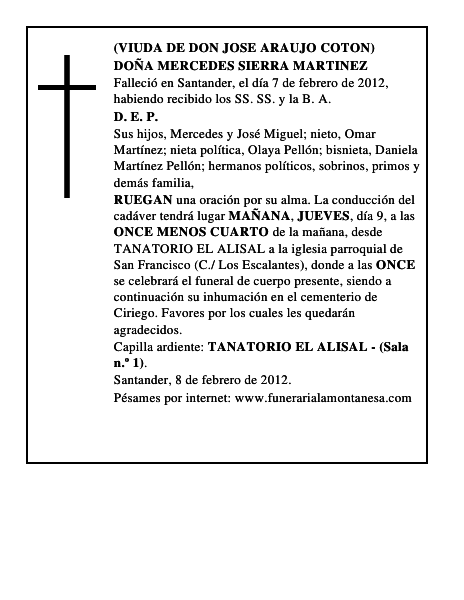 (VIUDA DE DON JOSE ARAUJO COTON)
DOÑA MERCEDES SIERRA MARTINEZ
Falleció en Santander, el día 7 de febrero de 2012, habiendo recibido los SS. SS. y la B. A.
D. E. P.
Sus hijos, Mercedes y José Miguel; nieto, Omar Martínez; nieta política, Olaya Pellón; bisnieta, Daniela Martínez Pellón; hermanos políticos, sobrinos, primos y demás familia,
RUEGAN una oración por su alma. La conducción del cadáver tendrá lugar MAÑANA, JUEVES, día 9, a las ONCE MENOS CUARTO de la mañana, desde TANATORIO EL ALISAL a la iglesia parroquial de San Francisco (C./ Los Escalantes), donde a las ONCE se celebrará el funeral de cuerpo presente, siendo a continuación su inhumación en el cementerio de Ciriego. Favores por los cuales les quedarán agradecidos.
Capilla ardiente: TANATORIO EL ALISAL - (Sala n.º 1).
Santander, 8 de febrero de 2012.
Pésames por internet: www.funerarialamontanesa.com